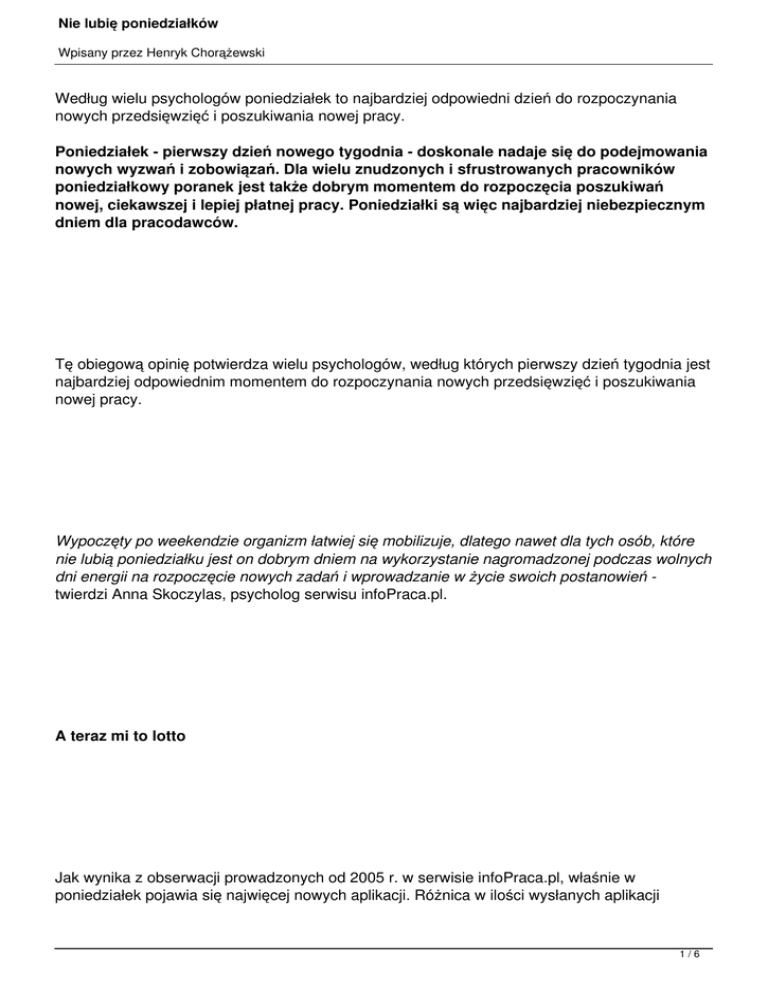 Nie lubię poniedziałków

Wpisany przez Henryk Chorążewski

Według wielu psychologów poniedziałek to najbardziej odpowiedni dzień do rozpoczynania nowych przedsięwzięć i poszukiwania nowej pracy.

Poniedziałek - pierwszy dzień nowego tygodnia - doskonale nadaje się do podejmowania nowych wyzwań i zobowiązań. Dla wielu znudzonych i sfrustrowanych pracowników poniedziałkowy poranek jest także dobrym momentem do rozpoczęcia poszukiwań nowej, ciekawszej i lepiej płatnej pracy. Poniedziałki są więc najbardziej niebezpiecznym dniem dla pracodawców.

Tę obiegową opinię potwierdza wielu psychologów, według których pierwszy dzień tygodnia jest najbardziej odpowiednim momentem do rozpoczynania nowych przedsięwzięć i poszukiwania nowej pracy.

Wypoczęty po weekendzie organizm łatwiej się mobilizuje, dlatego nawet dla tych osób, które nie lubią poniedziałku jest on dobrym dniem na wykorzystanie nagromadzonej podczas wolnych dni energii na rozpoczęcie nowych zadań i wprowadzanie w życie swoich postanowień - twierdzi Anna Skoczylas, psycholog serwisu infoPraca.pl.

A teraz mi to lotto

Jak wynika z obserwacji prowadzonych od 2005 r. w serwisie infoPraca.pl, właśnie w poniedziałek pojawia się najwięcej nowych aplikacji. Różnica w ilości wysłanych aplikacji

1 / 6